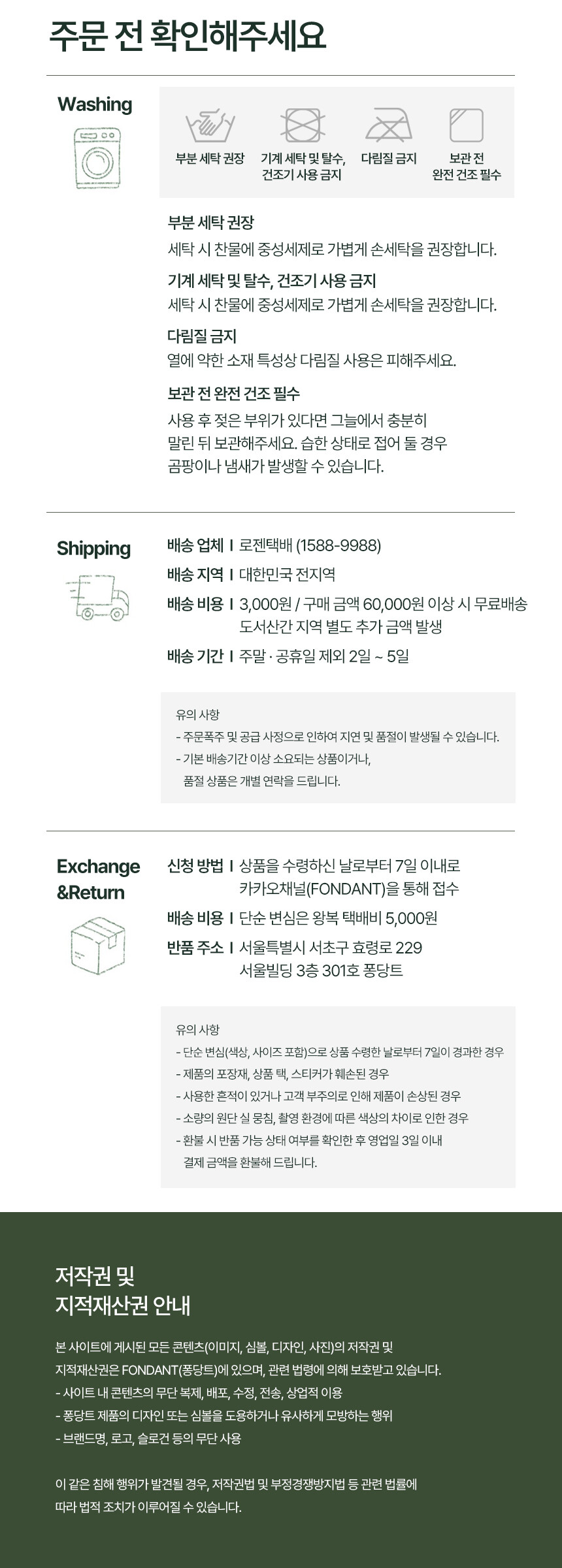 주문 전 확인해주세요

Washing

부분 세탁 권장

기계 세탁 및 탈수, 건조기 사용 금지

다림질 금지

보관 전 완전 건조 필수

부분 세탁 권장
세탁 시 찬물에 중성세제로 가볍게 손세탁을 권장합니다.

기계 세탁 및 탈수, 건조기 사용 금지
세탁 시 찬물에 중성세제로 가볍게 손세탁을 권장합니다.

다림질 금지
열에 약한 소재 특성상 다림질 사용은 피해주세요.

보관 전 완전 건조 필수
사용 후 젖은 부위가 있다면 그늘에서 충분히 말린 뒤 보관해주세요. 습한 상태로 접어 둘 경우 곰팡이나 냄새가 발생할 수 있습니다.

Shipping

배송 업체 I 로젠택배 (1588-9988)
배송 지역 I 대한민국 전지역
배송 비용 I 3,000원 / 구매 금액 60,000원 이상 시 무료배송
도서산간 지역 별도 추가 금액 발생
배송 기간 I 주말 · 공휴일 제외 2일 ~ 5일

유의 사항
- 주문폭주 및 공급 사정으로 인하여 지연 및 품절이 발생될 수 있습니다.
- 기본 배송기간 이상 소요되는 상품이거나,
품절 상품은 개별 연락을 드립니다.

Exchange
&Return

신청 방법 I 상품을 수령하신 날로부터 7일 이내로
카카오채널(FONDANT)을 통해 접수
배송 비용 I 단순 변심은 왕복 택배비 5,000원
반품 주소 I 서울특별시 서초구 효령로 229
서울빌딩 3층 301호 퐁당트

유의 사항
- 단순 변심(색상, 사이즈 포함)으로 상품 수령한 날로부터 7일이 경과한 경우
- 제품의 포장재, 상품 택, 스티커가 훼손된 경우
- 사용한 흔적이 있거나 고객 부주의로 인해 제품이 손상된 경우
- 소량의 원단 실 뭉침, 촬영 환경에 따른 색상의 차이로 인한 경우
- 환불 시 반품 가능 상태 여부를 확인한 후 영업일 3일 이내
결제 금액을 환불해 드립니다.

저작권 및
지적재산권 안내

본 사이트에 게시된 모든 콘텐츠(이미지, 심볼, 디자인, 사진)의 저작권 및 지적재산권은 FONDANT(퐁당트)에 있으며, 관련 법령에 의해 보호받고 있습니다.
- 사이트 내 콘텐츠의 무단 복제, 배포, 수정, 전송, 상업적 이용
- 퐁당트 제품의 디자인 또는 심볼을 도용하거나 유사하게 모방하는 행위
- 브랜드명, 로고, 슬로건 등의 무단 사용

이 같은 침해 행위가 발견될 경우, 저작권법 및 부정경쟁방지법 등 관련 법률에 따라 법적 조치가 이루어질 수 있습니다.